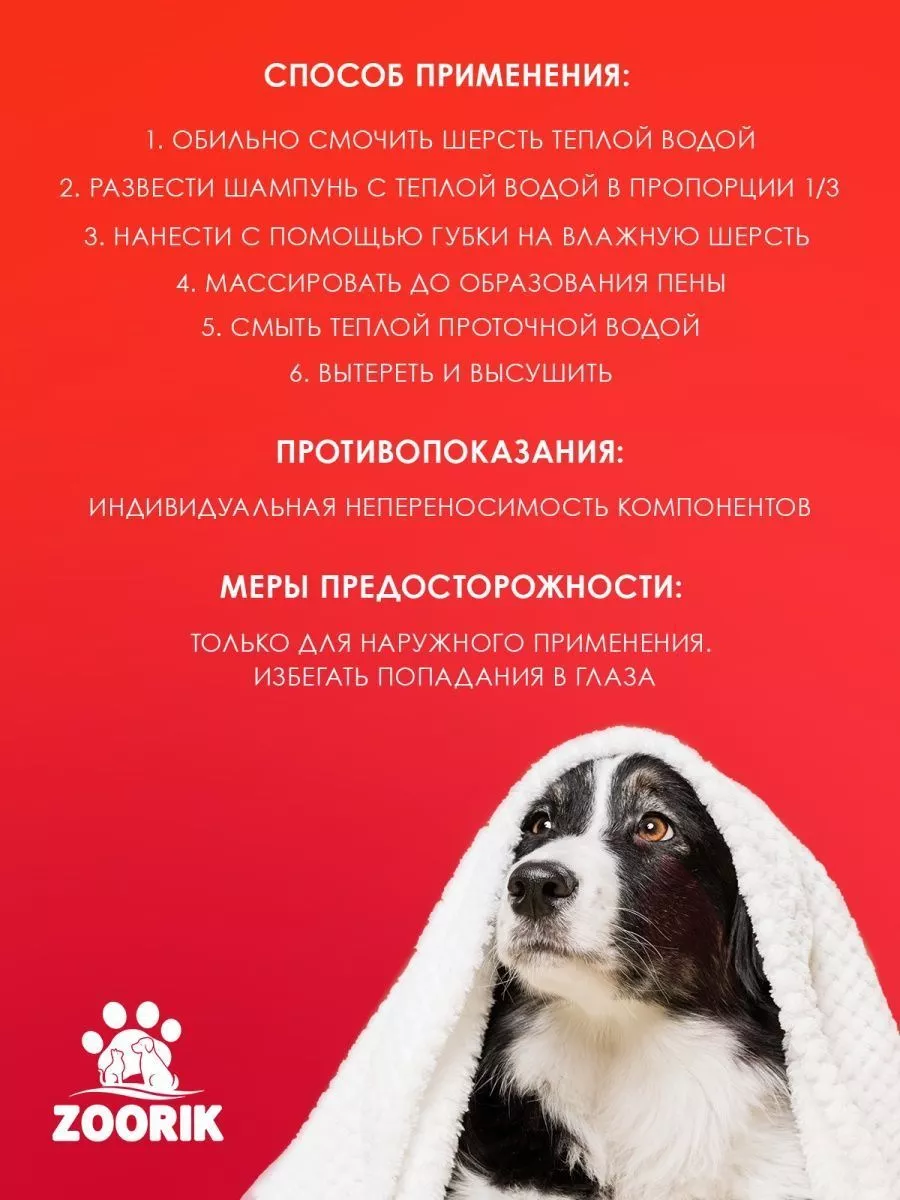 СПОСОБ ПРИМЕНЕНИЯ:

1. ОБИЛЬНО СМОЧИТЬ ШЕРСТЬ ТЕПЛОЙ ВОДОЙ
2. РАЗВЕСТИ ШАМПУНЬ С ТЕПЛОЙ ВОДОЙ В ПРОПОРЦИИ 1/3
3. НАНЕСТИ С ПОМОЩЬЮ ГУБКИ НА ВЛАЖНУЮ ШЕРСТЬ
4. МАССИРОВАТЬ ДО ОБРАЗОВАНИЯ ПЕНЫ
5. СМЫТЬ ТЕПЛОЙ ПРОТОЧНОЙ ВОДОЙ
6. ВЫТЕРЕТЬ И ВЫСУШИТЬ

ПРОТИВОПОКАЗАНИЯ:

ИНДИВИДУАЛЬНАЯ НЕПЕРЕНОСИМОСТЬ КОМПОНЕНТОВ

МЕРЫ ПРЕДОСТОРОЖНОСТИ:

ТОЛЬКО ДЛЯ НАРУЖНОГО ПРИМЕНЕНИЯ.
ИЗБЕГАТЬ ПОПАДАНИЯ В ГЛАЗА

ZOORIK